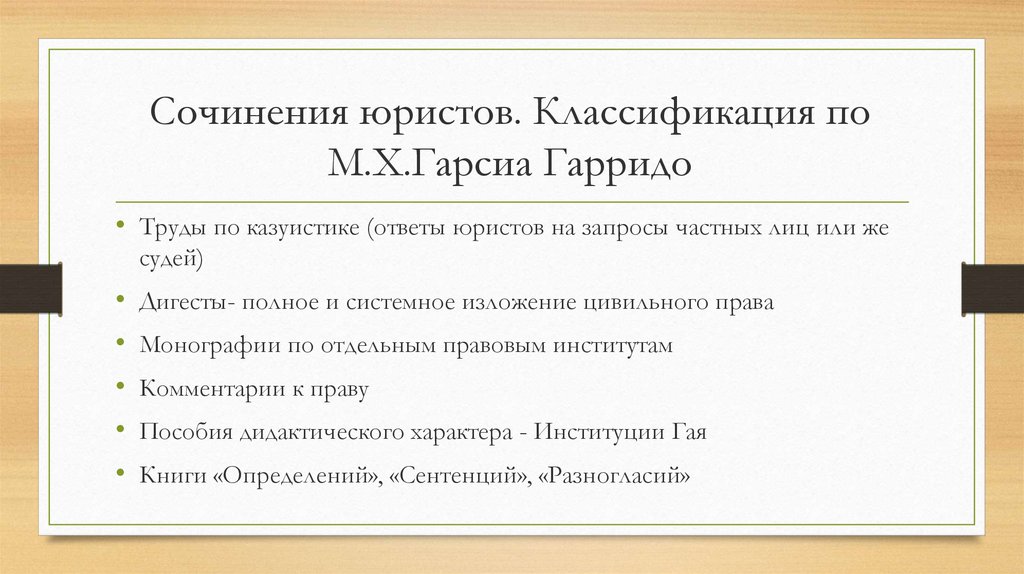 Сочинения юристов. Классификация по М.Х.Гарсиа Гарридо

• Труды по казуистике (ответы юристов на запросы частных лиц или же судей)
• Дигесты- полное и системное изложение цивильного права
• Монографии по отдельным правовым институтам
• Комментарии к праву
• Пособия дидактического характера - Институции Гая
• Книги «Определений», «Сентенций», «Разногласий»